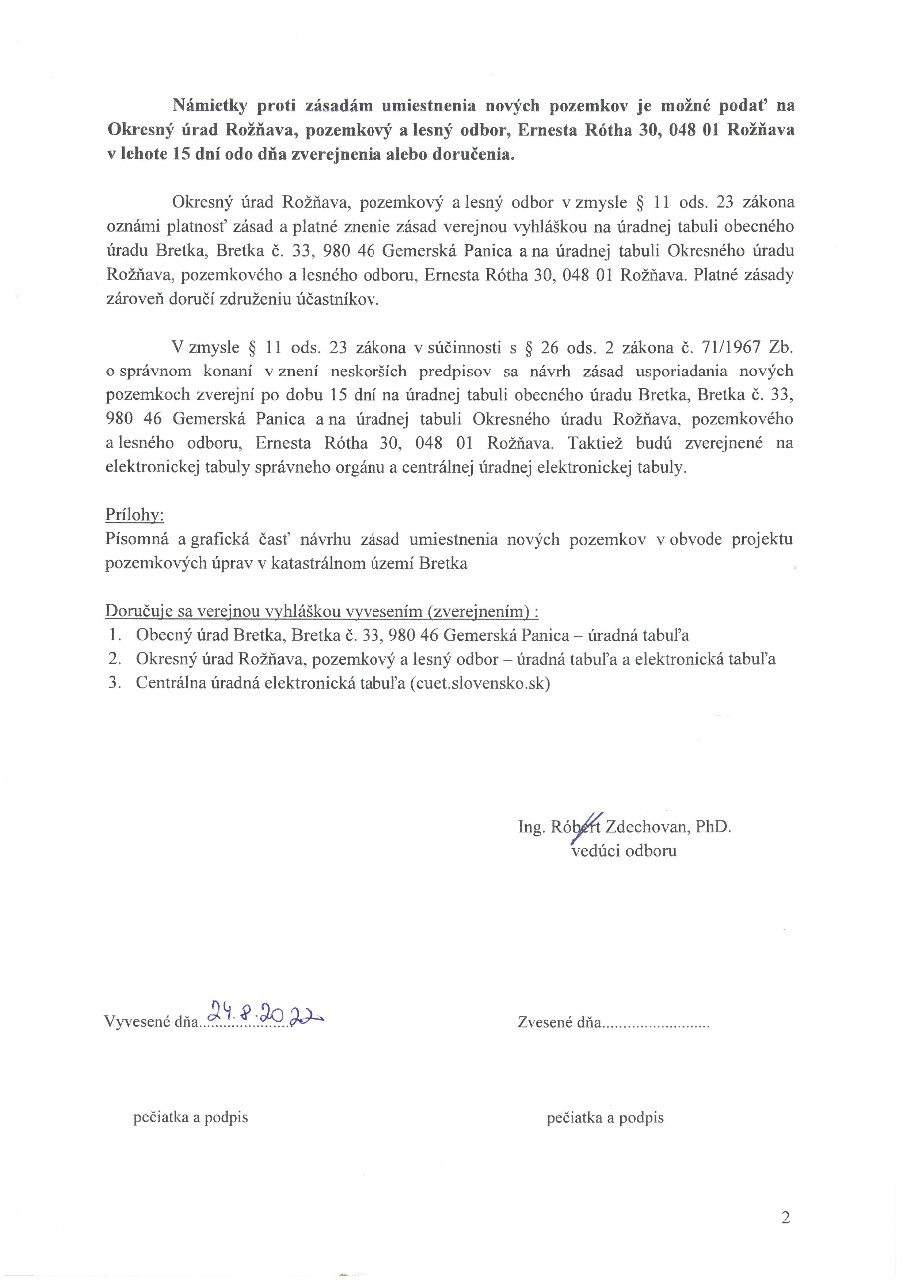 Námietky proti zásadám umiestnenia nových pozemkov je možné podať na Okresný úrad Rožňava, pozemkový a lesný odbor, Ernesta Rótha 30, 048 01 Rožňava v lehote 15 dní odo dňa zverejnenia alebo doručenia.

Okresný úrad Rožňava, pozemkový a lesný odbor v zmysle § 11 ods. 23 zákona oznámi platnosť zásad a platné znenie zásad verejnou vyhláškou na úradnej tabuli obecného úradu Bretka, Bretka č. 33, 980 46 Gemerská Panica a na úradnej tabuli Okresného úradu Rožňava, pozemkového a lesného odboru, Ernesta Rótha 30, 048 01 Rožňava. Platné zásady zároveň doručí združeniu účastníkov.

V zmysle § 11 ods. 23 zákona v súčinnosti s § 26 ods. 2 zákona č. 71/1967 Zb. o správnom konaní v znení neskorších predpisov sa návrh zásad usporiadania nových pozemkoch zverejní po dobu 15 dní na úradnej tabuli obecného úradu Bretka, Bretka č. 33, 980 46 Gemerská Panica a na úradnej tabuli Okresného úradu Rožňava, pozemkového a lesného odboru, Ernesta Rótha 30, 048 01 Rožňava. Taktiež budú zverejnené na elektronickej tabuly správneho orgánu a centrálnej úradnej elektronickej tabuly.

Prílohy:
Písomná a grafická časť návrhu zásad umiestnenia nových pozemkov v obvode projektu pozemkových úprav v katastrálnom území Bretka

Doručuje sa verejnou vyhláškou vyvesením (zverejnením) :
1. Obecný úrad Bretka, Bretka č. 33, 980 46 Gemerská Panica – úradná tabuľa
2. Okresný úrad Rožňava, pozemkový a lesný odbor – úradná tabuľa a elektronická tabuľa
3. Centrálna úradná elektronická tabuľa (cuet.slovensko.sk)

Ing. Róbert Zdechovan, PhD.
vedúci odboru

Vyvesené dňa 24.8.2022

Zvesené dňa..........................

pečiatka a podpis

pečiatka a podpis

2